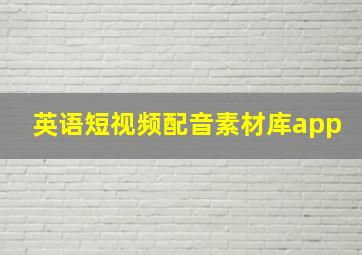 英语短视频配音素材库app